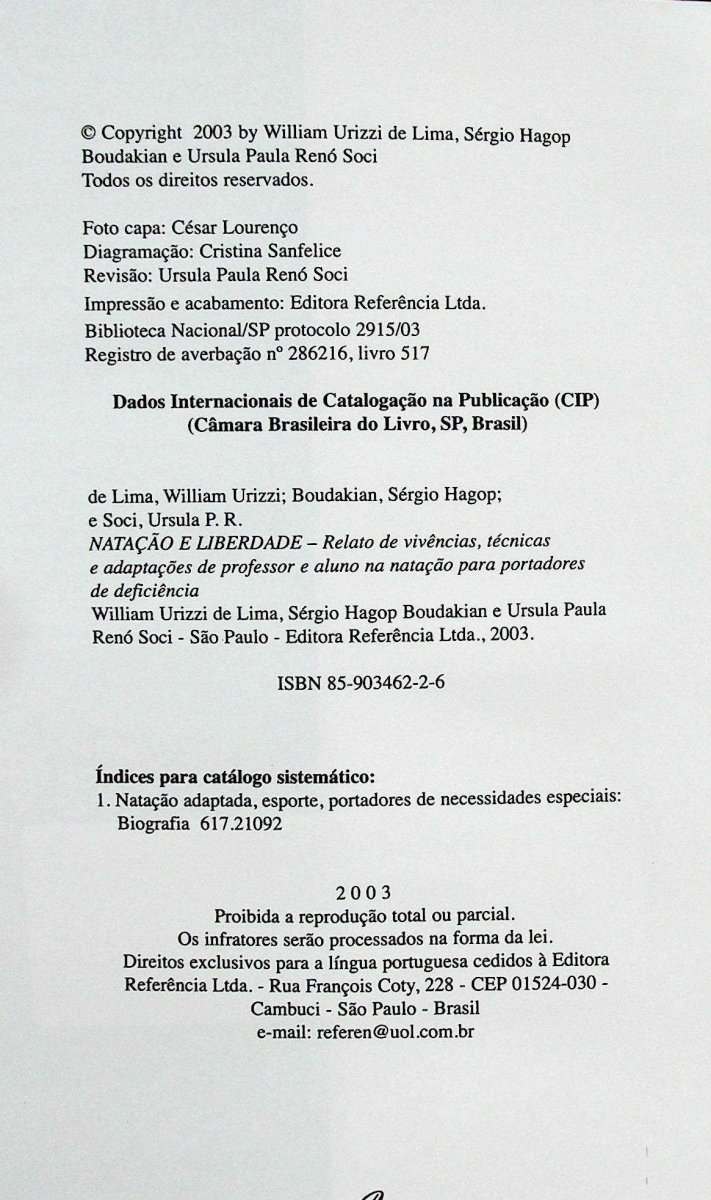 © Copyright 2003 by William Urizzi de Lima, Sérgio Hagop Boudakian e Ursula Paula Renó Soci
Todos os direitos reservados.

Foto capa: César Lourenço
Diagramação: Cristina Sanfelice
Revisão: Ursula Paula Renó Soci
Impressão e acabamento: Editora Referência Ltda.
Biblioteca Nacional/SP protocolo 2915/03
Registro de averbação nº 286216, livro 517

Dados Internacionais de Catalogação na Publicação (CIP)
(Câmara Brasileira do Livro, SP, Brasil)

de Lima, William Urizzi; Boudakian, Sérgio Hagop; e Soci, Ursula P. R.
NATAÇÃO E LIBERDADE – Relato de vivências, técnicas e adaptações de professor e aluno na natação para portadores de deficiência
William Urizzi de Lima, Sérgio Hagop Boudakian e Ursula Paula Renó Soci - São Paulo - Editora Referência Ltda., 2003.

ISBN 85-903462-2-6

Índices para catálogo sistemático:
1. Natação adaptada, esporte, portadores de necessidades especiais: Biografia 617.21092

2003
Proibida a reprodução total ou parcial.
Os infratores serão processados na forma da lei.
Direitos exclusivos para a língua portuguesa cedidos à Editora Referência Ltda. - Rua François Coty, 228 - CEP 01524-030 - Cambuci - São Paulo - Brasil
e-mail: referen@uol.com.br